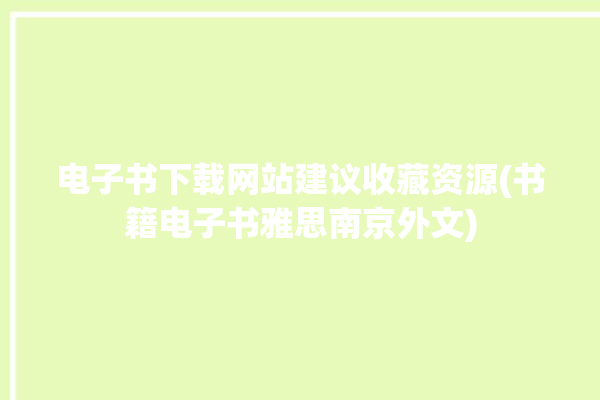 电子书下载网站建议收藏资源(书籍电子书雅思南京外文)